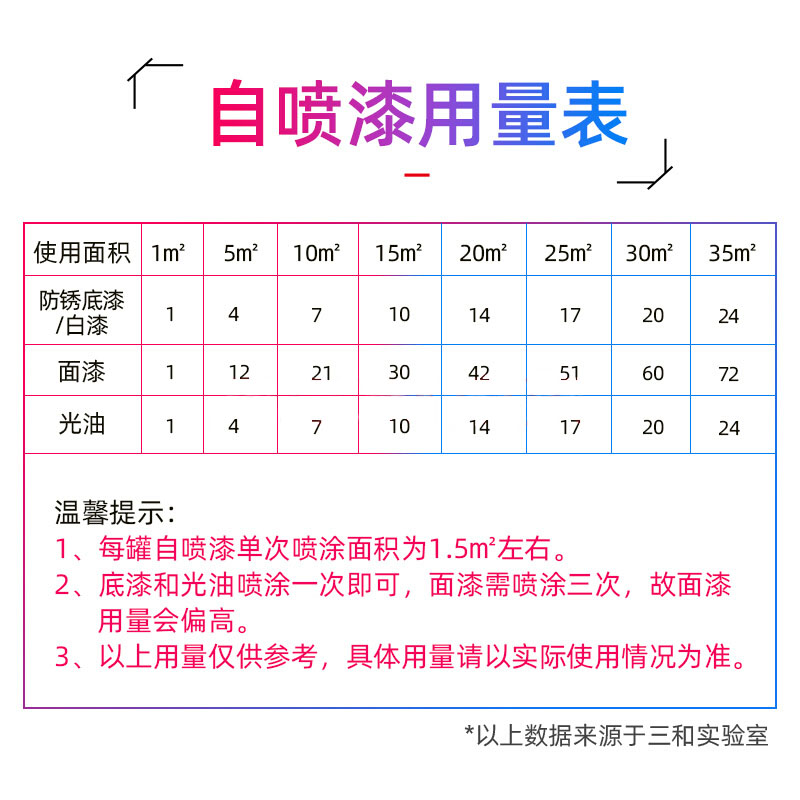 自喷漆用量表

| 使用面积 | 1m² | 5m² | 10m² | 15m² | 20m² | 25m² | 30m² | 35m² |
|---|---|---|---|---|---|---|---|---|
| 防锈底漆/白漆 | 1 | 4 | 7 | 10 | 14 | 17 | 20 | 24 |
| 面漆 | 1 | 12 | 21 | 30 | 42 | 51 | 60 | 72 |
| 光油 | 1 | 4 | 7 | 10 | 14 | 17 | 20 | 24 |

温馨提示：
1、每罐自喷漆单次喷涂面积为1.5m²左右。
2、底漆和光油喷涂一次即可，面漆需喷涂三次，故面漆用量会偏高。
3、以上用量仅供参考，具体用量请以实际使用情况为准。

*以上数据来源于三和实验室